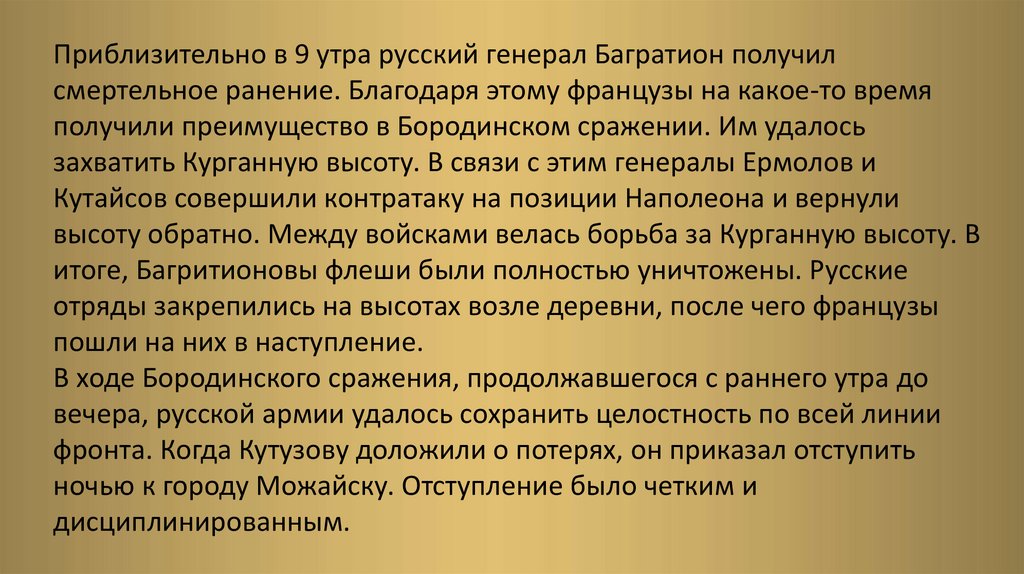 Приблизительно в 9 утра русский генерал Багратион получил смертельное ранение. Благодаря этому французы на какое-то время получили преимущество в Бородинском сражении. Им удалось захватить Курганную высоту. В связи с этим генералы Ермолов и Кутайсов совершили контратаку на позиции Наполеона и вернули высоту обратно. Между войсками велась борьба за Курганную высоту. В итоге, Багритионовы флеши были полностью уничтожены. Русские отряды закрепились на высотах возле деревни, после чего французы пошли на них в наступление.

В ходе Бородинского сражения, продолжавшегося с раннего утра до вечера, русской армии удалось сохранить целостность по всей линии фронта. Когда Кутузову доложили о потерях, он приказал отступить ночью к городу Можайску. Отступление было четким и дисциплинированным.